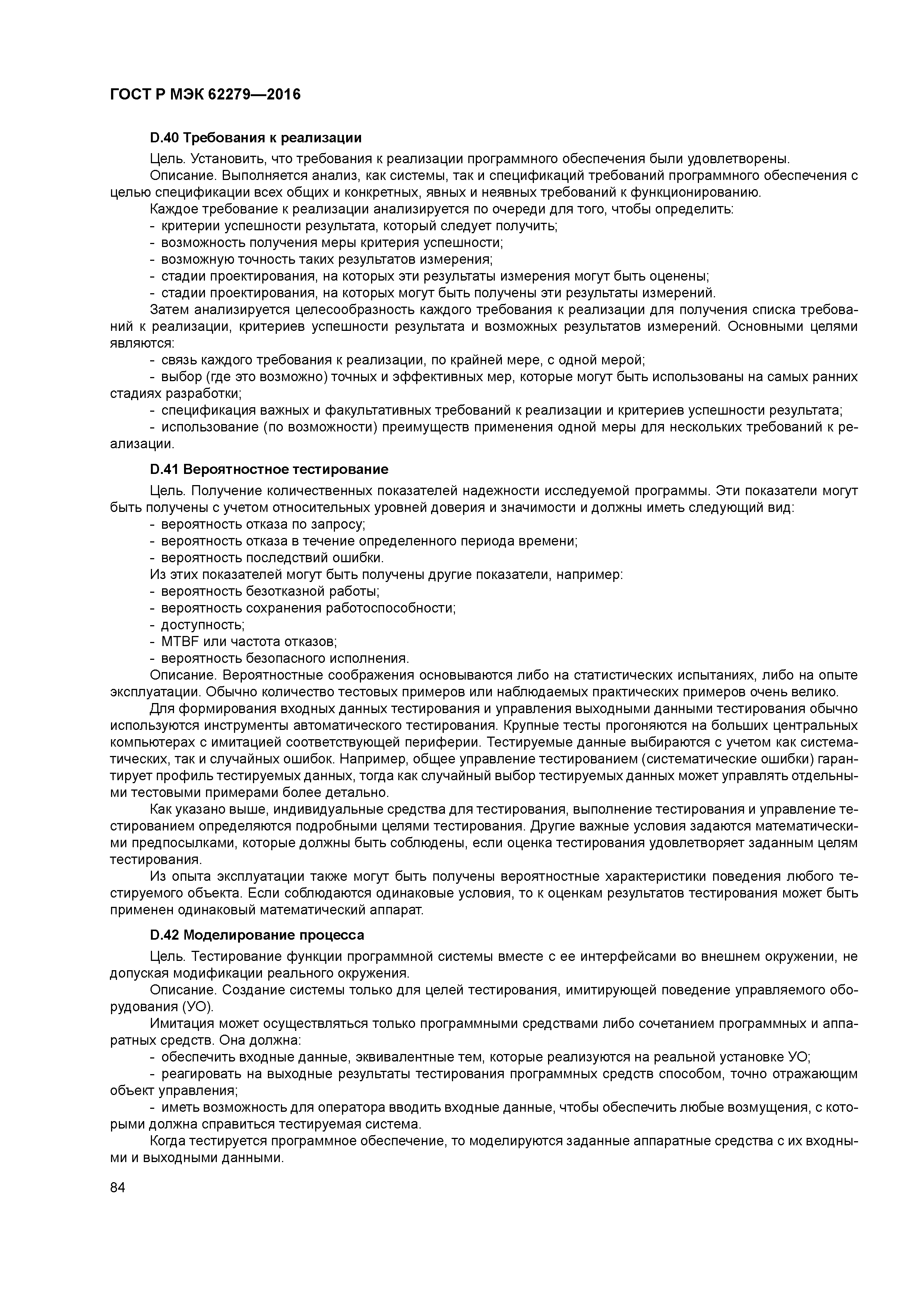 ГОСТ Р МЭК 62279—2016

D.40 Требования к реализации

Цель. Установить, что требования к реализации программного обеспечения были удовлетворены.

Описание. Выполняется анализ, как системы, так и спецификаций требований программного обеспечения с целью спецификации всех общих и конкретных, явных и неявных требований к функционированию.

Каждое требование к реализации анализируется по очереди для того, чтобы определить:

- критерии успешности результата, который следует получить;
- возможность получения меры критерия успешности;
- возможную точность таких результатов измерения;
- стадии проектирования, на которых эти результаты измерения могут быть оценены;
- стадии проектирования, на которых могут быть получены эти результаты измерений.

Затем анализируется целесообразность каждого требования к реализации для получения списка требований к реализации, критериев успешности результата и возможных результатов измерений. Основными целями являются:

- связь каждого требования к реализации, по крайней мере, с одной мерой;
- выбор (где это возможно) точных и эффективных мер, которые могут быть использованы на самых ранних стадиях разработки;
- спецификация важных и факультативных требований к реализации и критериев успешности результата;
- использование (по возможности) преимуществ применения одной меры для нескольких требований к реализации.

D.41 Вероятностное тестирование

Цель. Получение количественных показателей надежности исследуемой программы. Эти показатели могут быть получены с учетом относительных уровней доверия и значимости и должны иметь следующий вид:

- вероятность отказа по запросу;
- вероятность отказа в течение определенного периода времени;
- вероятность последствий ошибки.

Из этих показателей могут быть получены другие показатели, например:

- вероятность безотказной работы;
- вероятность сохранения работоспособности;
- доступность;
- MTBF или частота отказов;
- вероятность безопасного исполнения.

Описание. Вероятностные соображения основываются либо на статистических испытаниях, либо на опыте эксплуатации. Обычно количество тестовых примеров или наблюдаемых практических примеров очень велико.

Для формирования входных данных тестирования и управления выходными данными тестирования обычно используются инструменты автоматического тестирования. Крупные тесты прогоняются на больших центральных компьютерах с имитацией соответствующей периферии. Тестируемые данные выбираются с учетом как систематических, так и случайных ошибок. Например, общее управление тестированием (систематические ошибки) гарантирует профиль тестируемых данных, тогда как случайный выбор тестируемых данных может управлять отдельными тестовыми примерами более детально.

Как указано выше, индивидуальные средства для тестирования, выполнение тестирования и управление тестированием определяются подробными целями тестирования. Другие важные условия задаются математическими предпосылками, которые должны быть соблюдены, если оценка тестирования удовлетворяет заданным целям тестирования.

Из опыта эксплуатации также могут быть получены вероятностные характеристики поведения любого тестируемого объекта. Если соблюдаются одинаковые условия, то к оценкам результатов тестирования может быть применен одинаковый математический аппарат.

D.42 Моделирование процесса

Цель. Тестирование функции программной системы вместе с ее интерфейсами во внешнем окружении, не допуская модификации реального окружения.

Описание. Создание системы только для целей тестирования, имитирующей поведение управляемого оборудования (УО).

Имитация может осуществляться только программными средствами либо сочетанием программных и аппаратных средств. Она должна:

- обеспечить входные данные, эквивалентные тем, которые реализуются на реальной установке УО;
- реагировать на выходные результаты тестирования программных средств способом, точно отражающим объект управления;
- иметь возможность для оператора вводить входные данные, чтобы обеспечить любые возмущения, с которыми должна справиться тестируемая система.

Когда тестируется программное обеспечение, то моделируются заданные аппаратные средства с их входными и выходными данными.

84